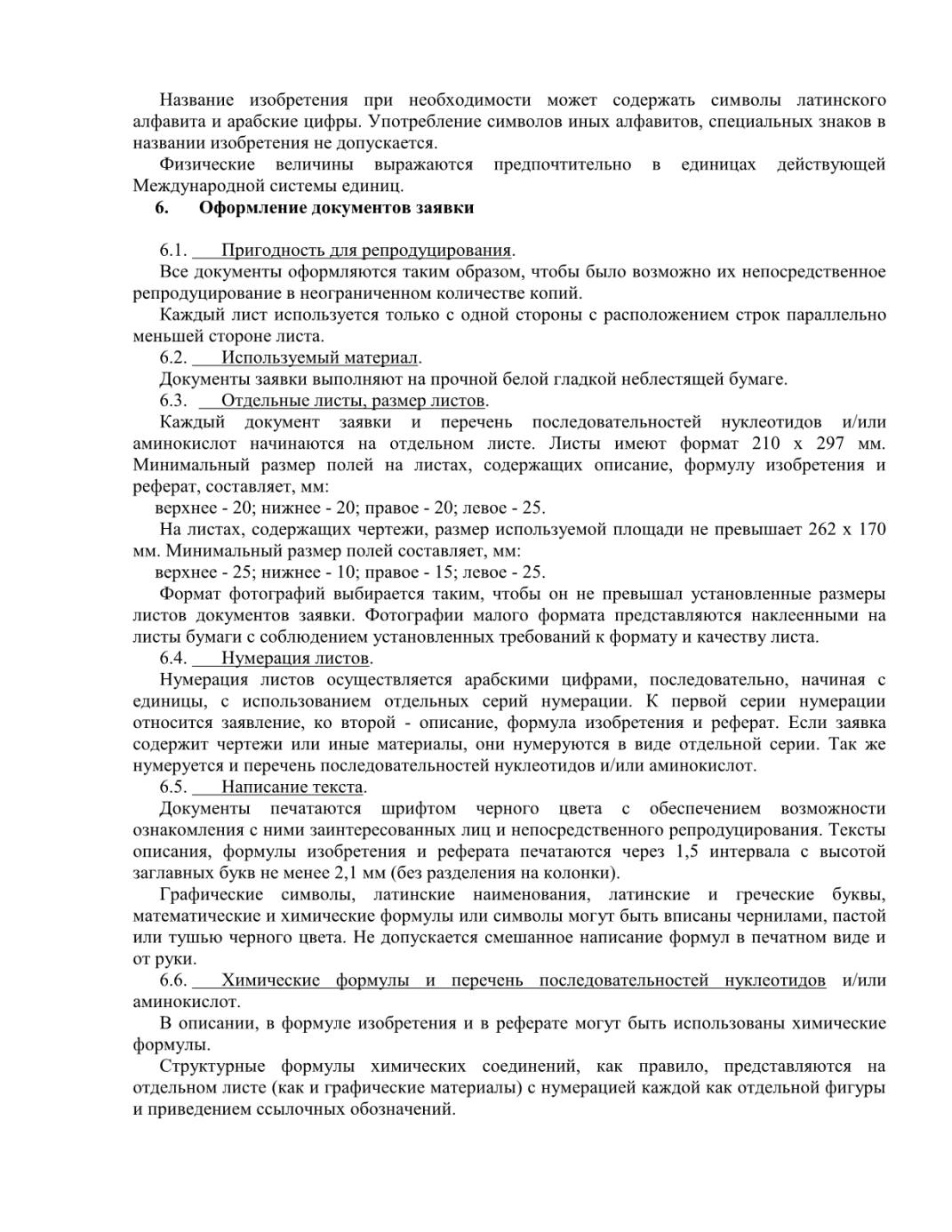 Название изобретения при необходимости может содержать символы латинского алфавита и арабские цифры. Употребление символов иных алфавитов, специальных знаков в названии изобретения не допускается.

Физические величины выражаются предпочтительно в единицах действующей Международной системы единиц.

6. Оформление документов заявки

6.1. Пригодность для репродуцирования.

Все документы оформляются таким образом, чтобы было возможно их непосредственное репродуцирование в неограниченном количестве копий.

Каждый лист используется только с одной стороны с расположением строк параллельно меньшей стороне листа.

6.2. Используемый материал.

Документы заявки выполняют на прочной белой гладкой неблестящей бумаге.

6.3. Отдельные листы, размер листов.

Каждый документ заявки и перечень последовательностей нуклеотидов и/или аминокислот начинаются на отдельном листе. Листы имеют формат 210 х 297 мм. Минимальный размер полей на листах, содержащих описание, формулу изобретения и реферат, составляет, мм:

верхнее - 20; нижнее - 20; правое - 20; левое - 25.

На листах, содержащих чертежи, размер используемой площади не превышает 262 х 170 мм. Минимальный размер полей составляет, мм:

верхнее - 25; нижнее - 10; правое - 15; левое - 25.

Формат фотографий выбирается таким, чтобы он не превышал установленные размеры листов документов заявки. Фотографии малого формата представляются наклеенными на листы бумаги с соблюдением установленных требований к формату и качеству листа.

6.4. Нумерация листов.

Нумерация листов осуществляется арабскими цифрами, последовательно, начиная с единицы, с использованием отдельных серий нумерации. К первой серии нумерации относится заявление, ко второй - описание, формула изобретения и реферат. Если заявка содержит чертежи или иные материалы, они нумеруются в виде отдельной серии. Так же нумеруется и перечень последовательностей нуклеотидов и/или аминокислот.

6.5. Написание текста.

Документы печатаются шрифтом черного цвета с обеспечением возможности ознакомления с ними заинтересованных лиц и непосредственного репродуцирования. Тексты описания, формулы изобретения и реферата печатаются через 1,5 интервала с высотой заглавных букв не менее 2,1 мм (без разделения на колонки).

Графические символы, латинские наименования, латинские и греческие буквы, математические и химические формулы или символы могут быть вписаны чернилами, пастой или тушью черного цвета. Не допускается смешанное написание формул в печатном виде и от руки.

6.6. Химические формулы и перечень последовательностей нуклеотидов и/или аминокислот.

В описании, в формуле изобретения и в реферате могут быть использованы химические формулы.

Структурные формулы химических соединений, как правило, представляются на отдельном листе (как и графические материалы) с нумерацией каждой как отдельной фигуры и приведением ссылочных обозначений.